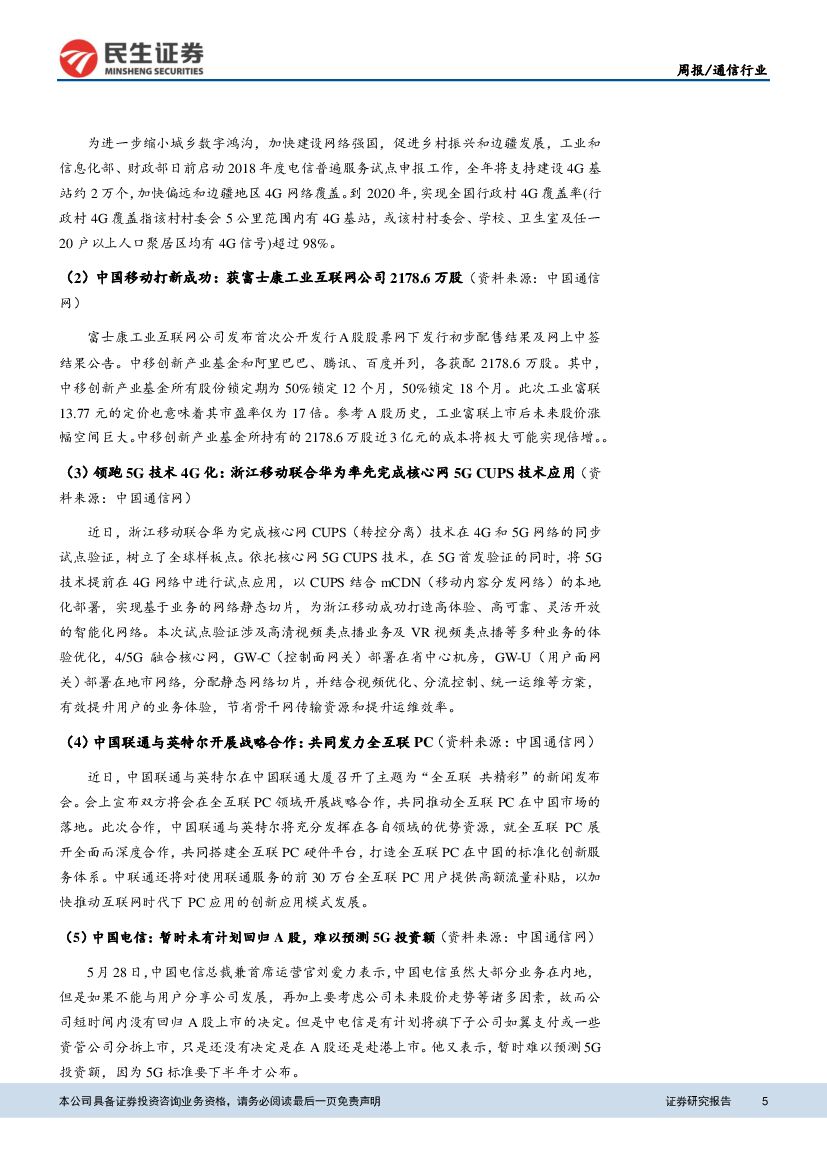 民生证券
MINSHENG SECURITIES

周报/通信行业

为进一步缩小城乡数字鸿沟，加快建设网络强国，促进乡村振兴和边疆发展，工业和信息化部、财政部日前启动 2018 年度电信普遍服务试点申报工作，全年将支持建设 4G 基站约 2 万个，加快偏远和边疆地区 4G 网络覆盖。到 2020 年，实现全国行政村 4G 覆盖率(行政村 4G 覆盖指该村村委会 5 公里范围内有 4G 基站，或该村村委会、学校、卫生室及任一 20 户以上人口聚居区均有 4G 信号)超过 98%。

（2）中国移动打新成功：获富士康工业互联网公司 2178.6 万股（资料来源：中国通信网）

富士康工业互联网公司发布首次公开发行 A 股股票网下发行初步配售结果及网上中签结果公告。中移创新产业基金和阿里巴巴、腾讯、百度并列，各获配 2178.6 万股。其中，中移创新产业基金所有股份锁定期为 50%锁定 12 个月，50%锁定 18 个月。此次工业富联 13.77 元的定价也意味着其市盈率仅为 17 倍。参考 A 股历史，工业富联上市后未来股价涨幅空间巨大。中移创新产业基金所持有的 2178.6 万股近 3 亿元的成本将极大可能实现倍增。。

（3）领跑 5G 技术 4G 化：浙江移动联合华为率先完成核心网 5G CUPS 技术应用（资料来源：中国通信网）

近日，浙江移动联合华为完成核心网 CUPS（转控分离）技术在 4G 和 5G 网络的同步试点验证，树立了全球样板点。依托核心网 5G CUPS 技术，在 5G 首发验证的同时，将 5G 技术提前在 4G 网络中进行试点应用，以 CUPS 结合 mCDN（移动内容分发网络）的本地化部署，实现基于业务的网络静态切片，为浙江移动成功打造高体验、高可靠、灵活开放的智能化网络。本次试点验证涉及高清视频类点播业务及 VR 视频类点播等多种业务的体验优化，4/5G 融合核心网，GW-C（控制面网关）部署在省中心机房，GW-U（用户面网关）部署在地市网络，分配静态网络切片，并结合视频优化、分流控制、统一运维等方案，有效提升用户的业务体验，节省骨干网传输资源和提升运维效率。

（4）中国联通与英特尔开展战略合作：共同发力全互联 PC（资料来源：中国通信网）

近日，中国联通与英特尔在中国联通大厦召开了主题为“全互联 共精彩”的新闻发布会。会上宣布双方将会在全互联 PC 领域开展战略合作，共同推动全互联 PC 在中国市场的落地。此次合作，中国联通与英特尔将充分发挥在各自领域的优势资源，就全互联 PC 展开全面而深度合作，共同搭建全互联 PC 硬件平台，打造全互联 PC 在中国的标准化创新服务体系。中联通还将对使用联通服务的前 30 万台全互联 PC 用户提供高额流量补贴，以加快推动互联网时代下 PC 应用的创新应用模式发展。

（5）中国电信：暂时未有计划回归 A 股，难以预测 5G 投资额（资料来源：中国通信网）

5 月 28 日，中国电信总裁兼首席运营官刘爱力表示，中国电信虽然大部分业务在内地，但是如果不能与用户分享公司发展，再加上要考虑公司未来股价走势等诸多因素，故而公司短时间内没有回归 A 股上市的决定。但是中电信是有计划将旗下子公司如翼支付或一些资管公司分拆上市，只是还没有决定是在 A 股还是赴港上市。他又表示，暂时难以预测 5G 投资额，因为 5G 标准要下半年才公布。

本公司具备证券投资咨询业务资格，请务必阅读最后一页免责声明

证券研究报告 5